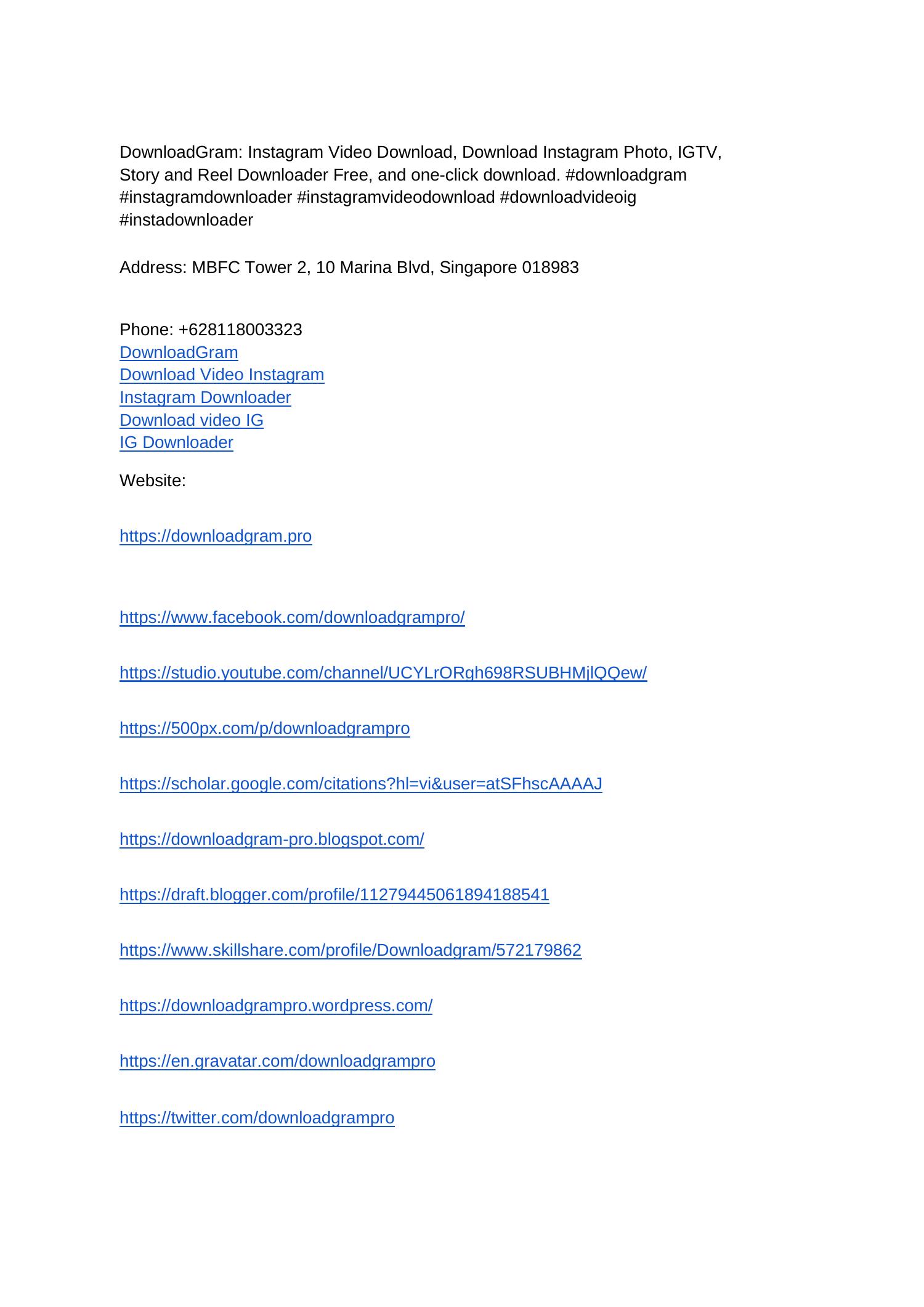 DownloadGram: Instagram Video Download, Download Instagram Photo, IGTV, Story and Reel Downloader Free, and one-click download. #downloadgram #instagramdownloader #instagramvideodownload #downloadvideoig #instadownloader

Address: MBFC Tower 2, 10 Marina Blvd, Singapore 018983

Phone: +628118003323
DownloadGram
Download Video Instagram
Instagram Downloader
Download video IG
IG Downloader

Website:

https://downloadgram.pro

https://www.facebook.com/downloadgrampro/

https://studio.youtube.com/channel/UCYLrORgh698RSUBHMjlQQew/

https://500px.com/p/downloadgrampro

https://scholar.google.com/citations?hl=vi&user=atSFhscAAAAJ

https://downloadgram-pro.blogspot.com/

https://draft.blogger.com/profile/11279445061894188541

https://www.skillshare.com/profile/Downloadgram/572179862

https://downloadgrampro.wordpress.com/

https://en.gravatar.com/downloadgrampro

https://twitter.com/downloadgrampro